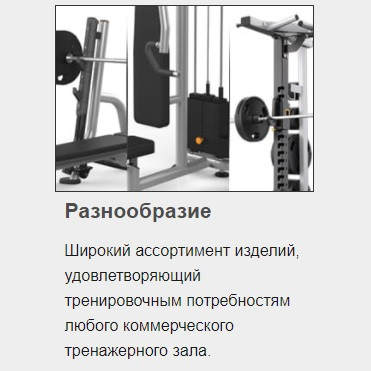 Разнообразие

Широкий ассортимент изделий, удовлетворяющий тренировочным потребностям любого коммерческого тренажерного зала.